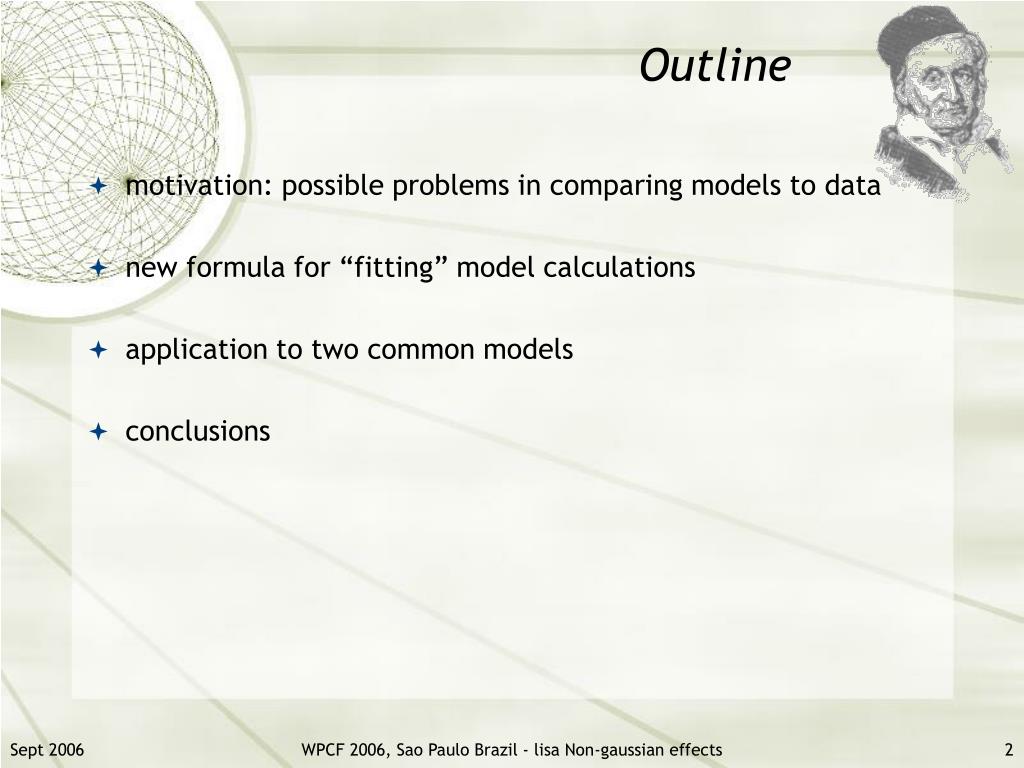 Outline

motivation: possible problems in comparing models to data

new formula for “fitting” model calculations

application to two common models

conclusions

Sept 2006

WPCF 2006, Sao Paulo Brazil - lisa Non-gaussian effects

2